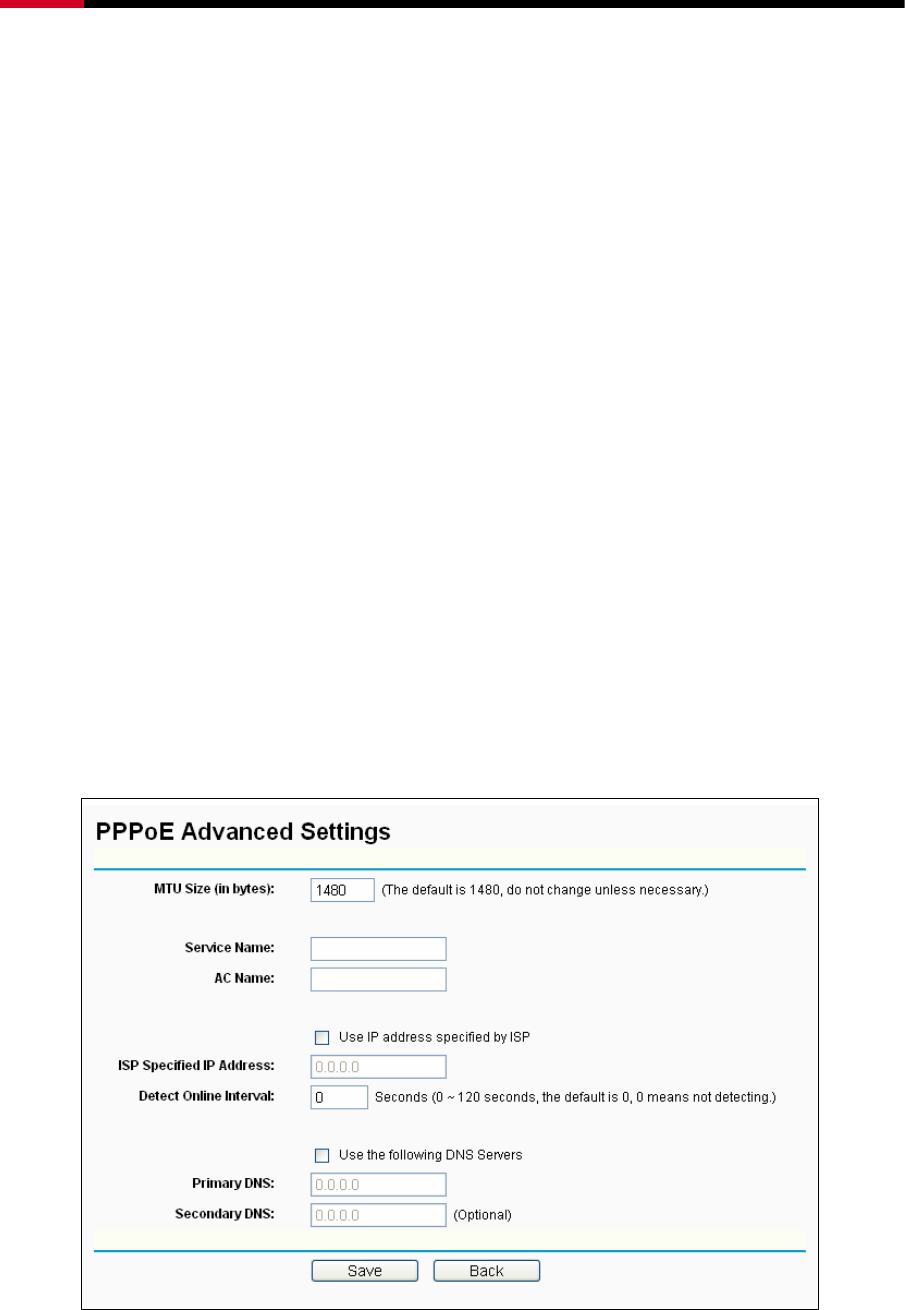 PPPoE Advanced Settings

MTU Size (in bytes): 1480 (The default is 1480, do not change unless necessary.)

Service Name:
AC Name:

Use IP address specified by ISP
ISP Specified IP Address: 0.0.0.0
Detect Online Interval: 0 Seconds (0 ~ 120 seconds, the default is 0, 0 means not detecting.)

Use the following DNS Servers
Primary DNS: 0.0.0.0
Secondary DNS: 0.0.0.0 (Optional)

Save Back